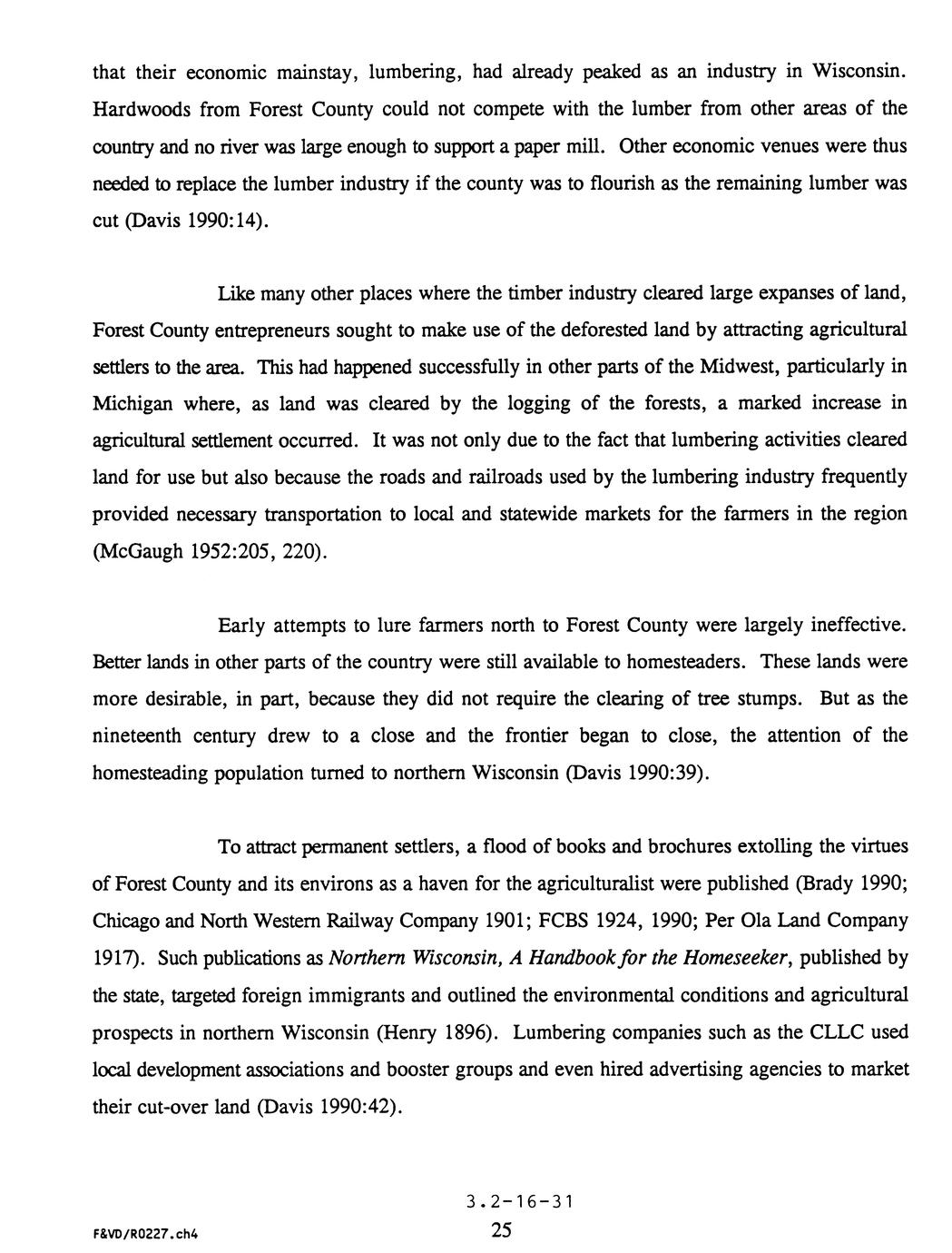 that their economic mainstay, lumbering, had already peaked as an industry in Wisconsin. Hardwoods from Forest County could not compete with the lumber from other areas of the country and no river was large enough to support a paper mill. Other economic venues were thus needed to replace the lumber industry if the county was to flourish as the remaining lumber was cut (Davis 1990:14).

Like many other places where the timber industry cleared large expanses of land, Forest County entrepreneurs sought to make use of the deforested land by attracting agricultural settlers to the area. This had happened successfully in other parts of the Midwest, particularly in Michigan where, as land was cleared by the logging of the forests, a marked increase in agricultural settlement occurred. It was not only due to the fact that lumbering activities cleared land for use but also because the roads and railroads used by the lumbering industry frequently provided necessary transportation to local and statewide markets for the farmers in the region (McGaugh 1952:205, 220).

Early attempts to lure farmers north to Forest County were largely ineffective. Better lands in other parts of the country were still available to homesteaders. These lands were more desirable, in part, because they did not require the clearing of tree stumps. But as the nineteenth century drew to a close and the frontier began to close, the attention of the homesteading population turned to northern Wisconsin (Davis 1990:39).

To attract permanent settlers, a flood of books and brochures extolling the virtues of Forest County and its environs as a haven for the agriculturalist were published (Brady 1990; Chicago and North Western Railway Company 1901; FCBS 1924, 1990; Per Ola Land Company 1917). Such publications as Northern Wisconsin, A Handbook for the Homeseeker, published by the state, targeted foreign immigrants and outlined the environmental conditions and agricultural prospects in northern Wisconsin (Henry 1896). Lumbering companies such as the CLLC used local development associations and booster groups and even hired advertising agencies to market their cut-over land (Davis 1990:42).

3.2-16-31

F&VD/R0227.ch4

25